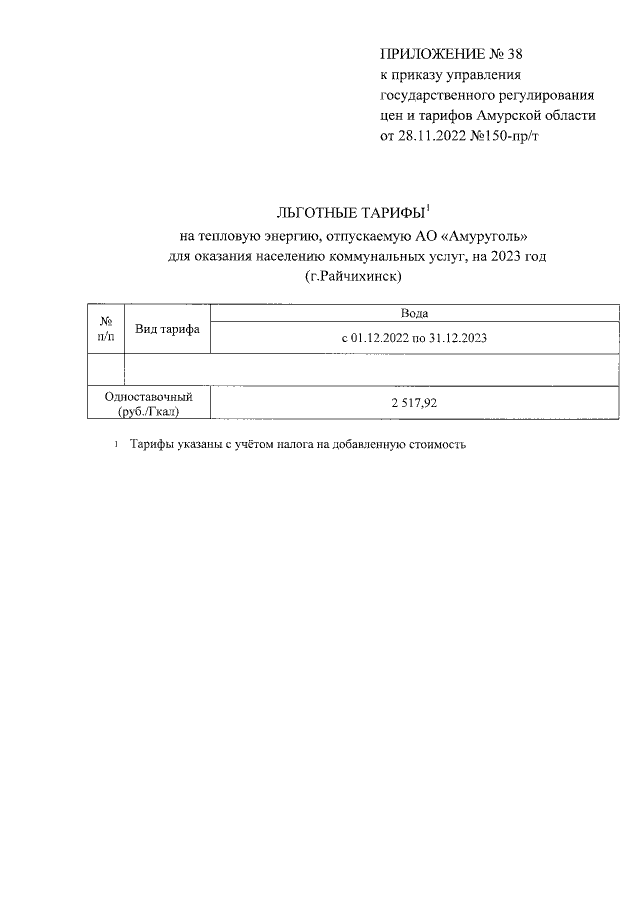 ПРИЛОЖЕНИЕ № 38
к приказу управления государственного регулирования цен и тарифов Амурской области от 28.11.2022 №150-пр/т

ЛЬГОТНЫЕ ТАРИФЫ$^1$
на тепловую энергию, отпускаемую АО «Амуруголь» для оказания населению коммунальных услуг, на 2023 год
(г.Райчихинск)

| № п/п | Вид тарифа | Вода |
|---|---|---|
| | | с 01.12.2022 по 31.12.2023 |
| | | |
| Одноставочный (руб./Гкал) | | 2 517,92 |

1 Тарифы указаны с учётом налога на добавленную стоимость